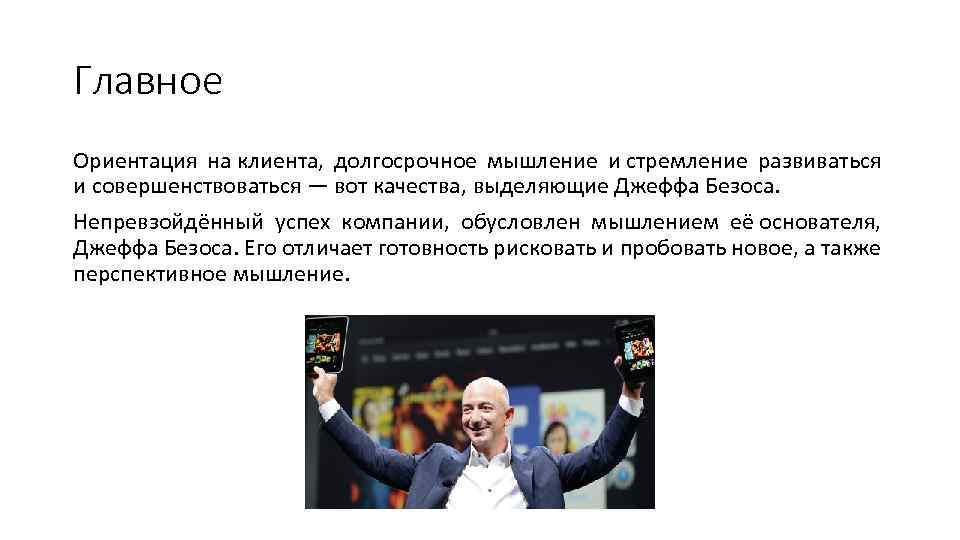 Главное

Ориентация на клиента, долгосрочное мышление и стремление развиваться и совершенствоваться — вот качества, выделяющие Джеффа Безоса.

Непревзойдённый успех компании, обусловлен мышлением её основателя, Джеффа Безоса. Его отличает готовность рисковать и пробовать новое, а также перспективное мышление.